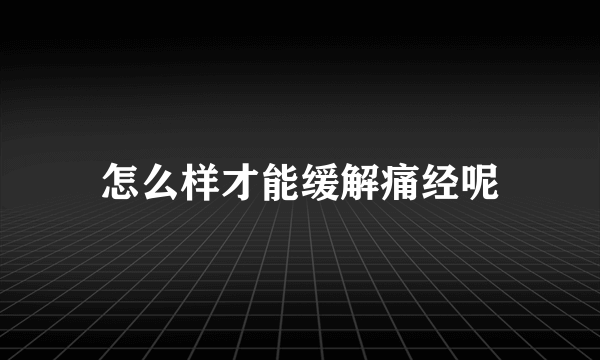 怎么样才能缓解痛经呢